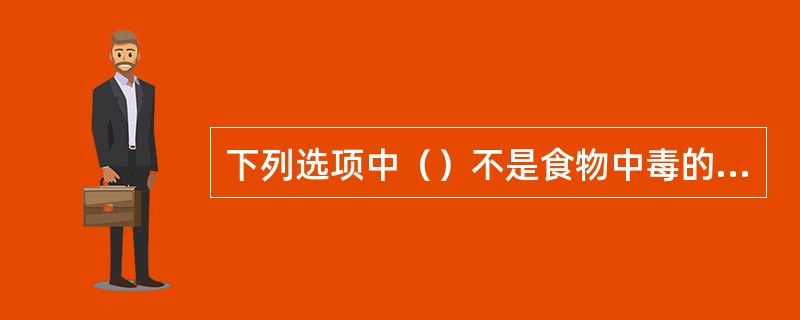 下列选项中（）不是食物中毒的...